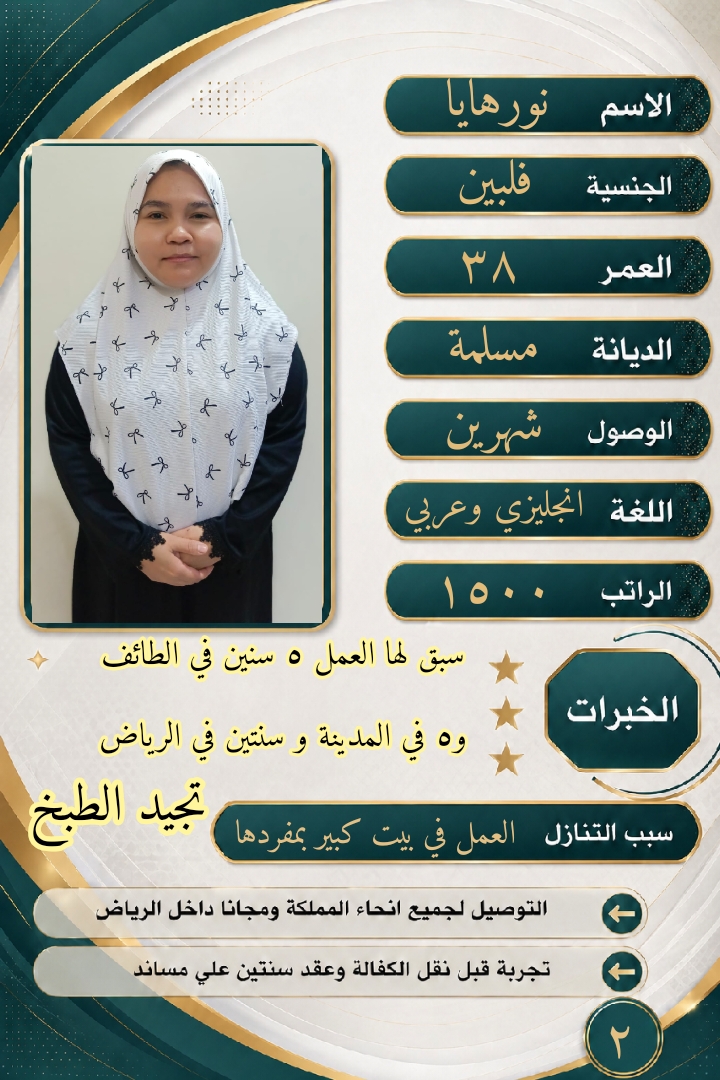 الاسم نورهايا

الجنسية فلبين

العمر ٣٨

الديانة مسلمة

الوصول شهرين

اللغة انجليزي وعربي

الراتب ١٥٠٠

الخبرات

سبق لها العمل ٥ سنين في الطائف
و٥ في المدينة و سنتين في الرياض

تجيد الطبخ

سبب التنازل العمل في بيت كبير بمفردها

التوصيل لجميع انحاء المملكة ومجانا داخل الرياض

تجربة قبل نقل الكفالة وعقد سنتين علي مساند

٢